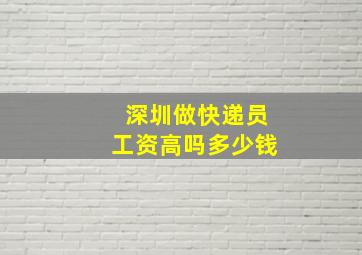 深圳做快递员
工资高吗多少钱